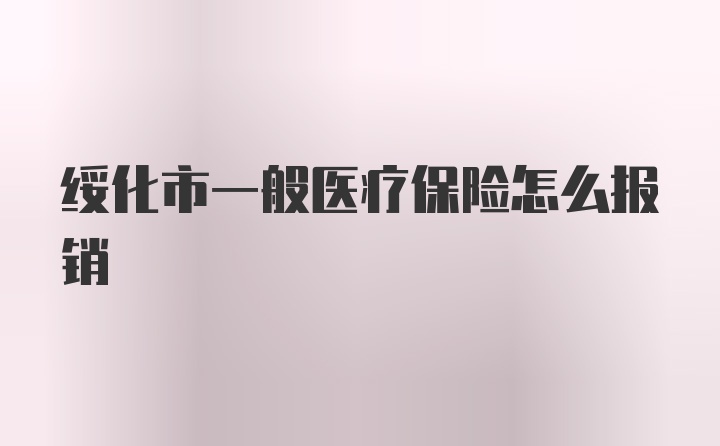 绥化市一般医疗保险怎么报销